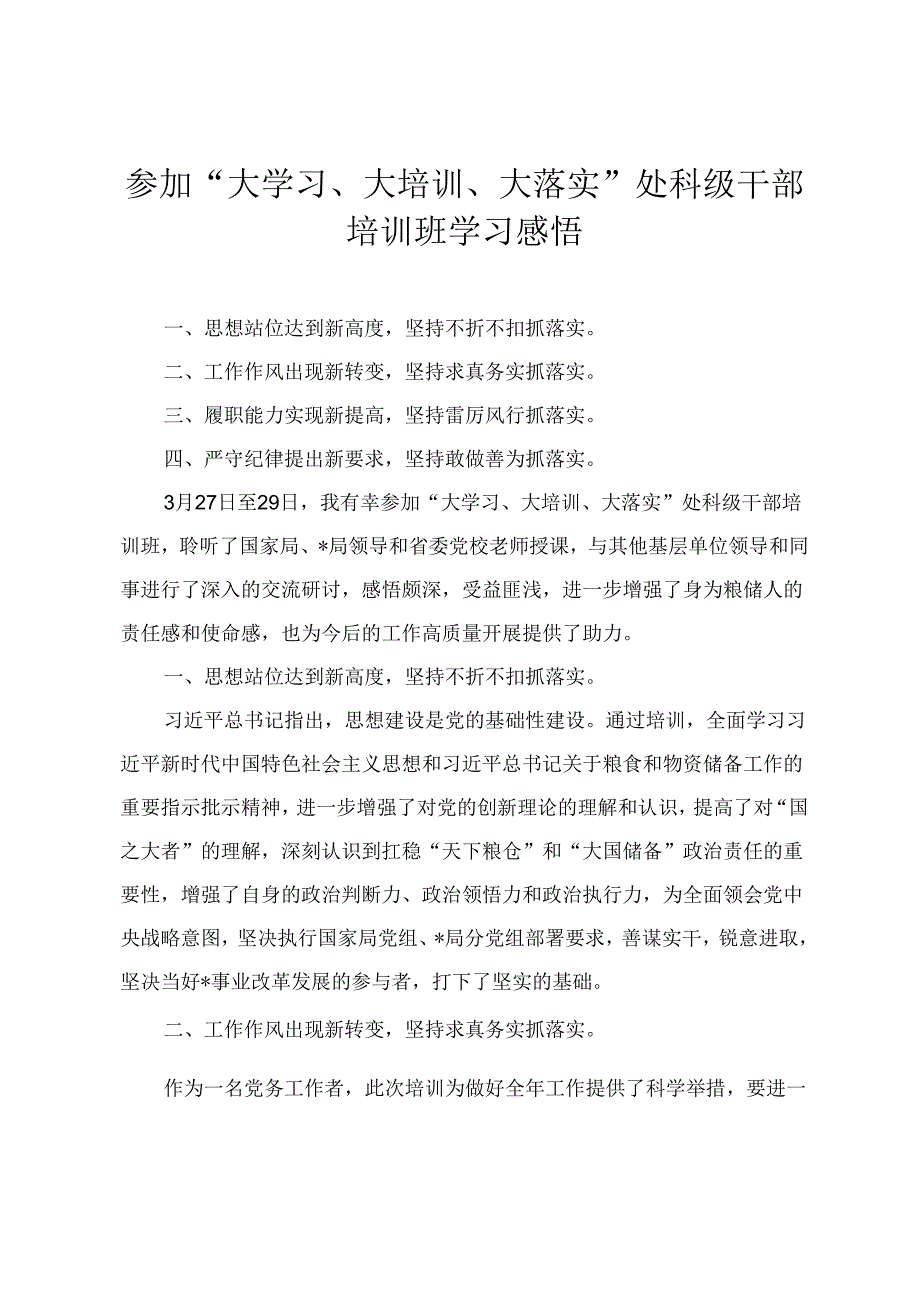 参加“大学习、大培训、大落实”处科级干部培训班学习感悟

一、思想站位达到新高度，坚持不折不扣抓落实。

二、工作作风出现新转变，坚持求真务实抓落实。

三、履职能力实现新提高，坚持雷厉风行抓落实。

四、严守纪律提出新要求，坚持敢做善为抓落实。

3月27日至29日，我有幸参加“大学习、大培训、大落实”处科级干部培训班，聆听了国家局、*局领导和省委党校老师授课，与其他基层单位领导和同事进行了深入的交流研讨，感悟颇深，受益匪浅，进一步增强了身为粮储人的责任感和使命感，也为今后的工作高质量开展提供了助力。

一、思想站位达到新高度，坚持不折不扣抓落实。

习近平总书记指出，思想建设是党的基础性建设。通过培训，全面学习习近平新时代中国特色社会主义思想和习近平总书记关于粮食和物资储备工作的重要指示批示精神，进一步增强了对党的创新理论的理解和认识，提高了对“国之大者”的理解，深刻认识到扛稳“天下粮仓”和“大国储备”政治责任的重要性，增强了自身的政治判断力、政治领悟力和政治执行力，为全面领会党中央战略意图，坚决执行国家局党组、*局分党组部署要求，善谋实干，锐意进取，坚决当好*事业改革发展的参与者，打下了坚实的基础。

二、工作作风出现新转变，坚持求真务实抓落实。

作为一名党务工作者，此次培训为做好全年工作提供了科学举措，要进一